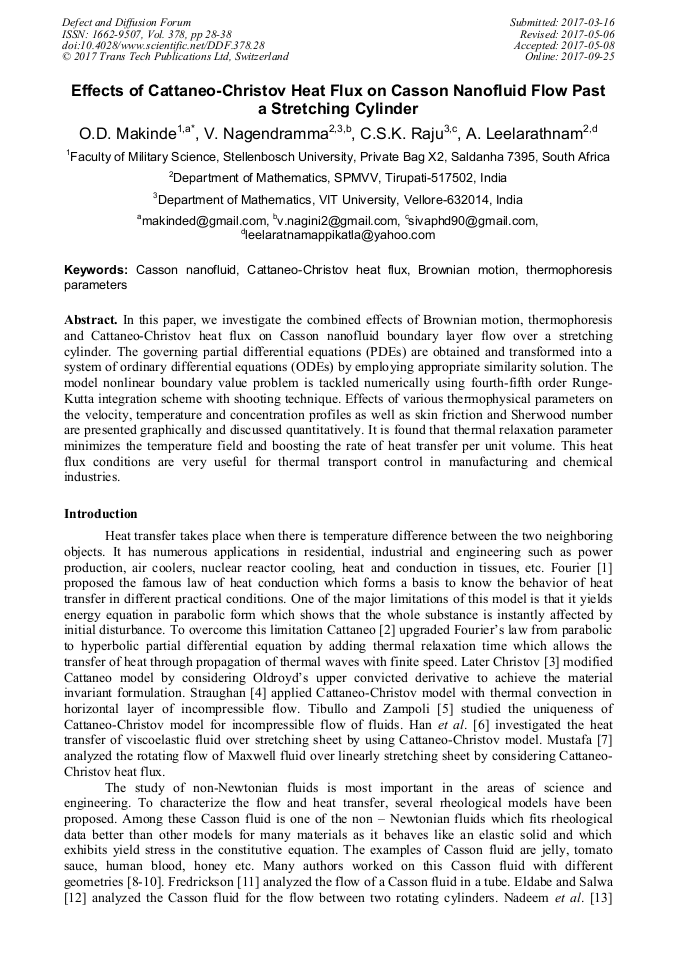 Defect and Diffusion Forum
ISSN: 1662-9507, Vol. 378, pp 28-38
doi:10.4028/www.scientific.net/DDF.378.28
© 2017 Trans Tech Publications Ltd, Switzerland

Submitted: 2017-03-16
Revised: 2017-05-06
Accepted: 2017-05-08
Online: 2017-09-25

Effects of Cattaneo-Christov Heat Flux on Casson Nanofluid Flow Past a Stretching Cylinder

O.D. Makinde$^{1,a*}$, V. Nagendramma$^{2,3,b}$, C.S.K. Raju$^{3,c}$, A. Leelarathnam$^{2,d}$

$^1$Faculty of Military Science, Stellenbosch University, Private Bag X2, Saldanha 7395, South Africa

$^2$Department of Mathematics, SPMVV, Tirupati-517502, India

$^3$Department of Mathematics, VIT University, Vellore-632014, India

$^a$makinded@gmail.com, $^b$v.nagini2@gmail.com, $^c$sivaphd90@gmail.com, $^d$leelaratnamappikatla@yahoo.com

Keywords: Casson nanofluid, Cattaneo-Christov heat flux, Brownian motion, thermophoresis parameters

Abstract. In this paper, we investigate the combined effects of Brownian motion, thermophoresis and Cattaneo-Christov heat flux on Casson nanofluid boundary layer flow over a stretching cylinder. The governing partial differential equations (PDEs) are obtained and transformed into a system of ordinary differential equations (ODEs) by employing appropriate similarity solution. The model nonlinear boundary value problem is tackled numerically using fourth-fifth order Runge-Kutta integration scheme with shooting technique. Effects of various thermophysical parameters on the velocity, temperature and concentration profiles as well as skin friction and Sherwood number are presented graphically and discussed quantitatively. It is found that thermal relaxation parameter minimizes the temperature field and boosting the rate of heat transfer per unit volume. This heat flux conditions are very useful for thermal transport control in manufacturing and chemical industries.

Introduction

Heat transfer takes place when there is temperature difference between the two neighboring objects. It has numerous applications in residential, industrial and engineering such as power production, air coolers, nuclear reactor cooling, heat and conduction in tissues, etc. Fourier [1] proposed the famous law of heat conduction which forms a basis to know the behavior of heat transfer in different practical conditions. One of the major limitations of this model is that it yields energy equation in parabolic form which shows that the whole substance is instantly affected by initial disturbance. To overcome this limitation Cattaneo [2] upgraded Fourier's law from parabolic to hyperbolic partial differential equation by adding thermal relaxation time which allows the transfer of heat through propagation of thermal waves with finite speed. Later Christov [3] modified Cattaneo model by considering Oldroyd's upper convicted derivative to achieve the material invariant formulation. Straughan [4] applied Cattaneo-Christov model with thermal convection in horizontal layer of incompressible flow. Tibullo and Zampoli [5] studied the uniqueness of Cattaneo-Christov model for incompressible flow of fluids. Han et al. [6] investigated the heat transfer of viscoelastic fluid over stretching sheet by using Cattaneo-Christov model. Mustafa [7] analyzed the rotating flow of Maxwell fluid over linearly stretching sheet by considering Cattaneo-Christov heat flux.

The study of non-Newtonian fluids is most important in the areas of science and engineering. To characterize the flow and heat transfer, several rheological models have been proposed. Among these Casson fluid is one of the non – Newtonian fluids which fits rheological data better than other models for many materials as it behaves like an elastic solid and which exhibits yield stress in the constitutive equation. The examples of Casson fluid are jelly, tomato sauce, human blood, honey etc. Many authors worked on this Casson fluid with different geometries [8-10]. Fredrickson [11] analyzed the flow of a Casson fluid in a tube. Eldabe and Salwa [12] analyzed the Casson fluid for the flow between two rotating cylinders. Nadeem et al. [13]